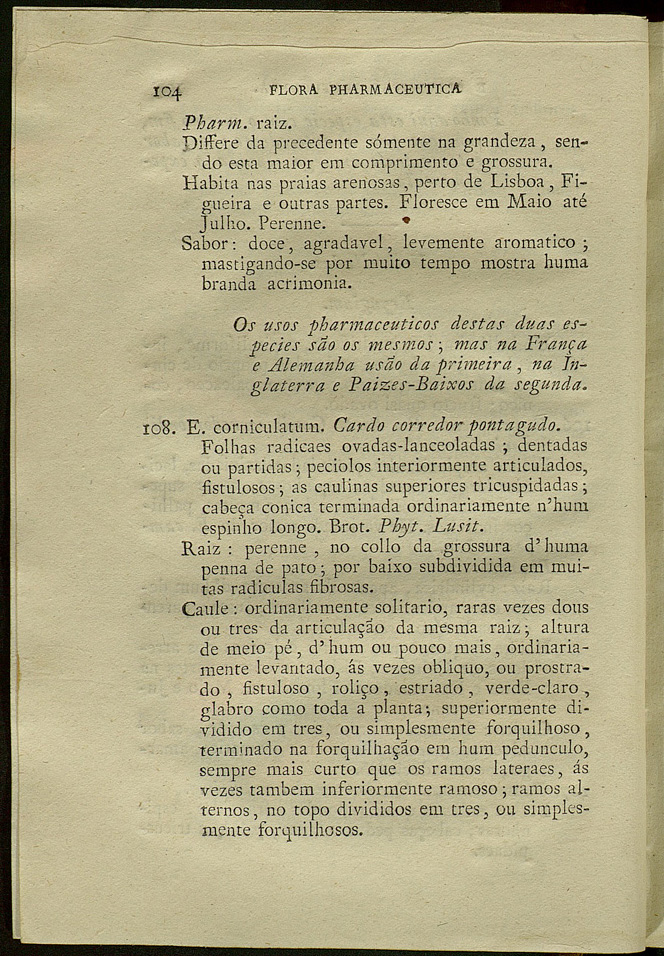 104 FLORA PHARMACEUTICA

Pharm. raiz.

Differe da precedente sómente na grandeza, sendo esta maior em comprimento e grossura.

Habita nas praias arenosas, perto de Lisboa, Figueira e outras partes. Floresce em Maio até Julho. Perenne.

Sabor: doce, agradavel, levemente aromatico; mastigando-se por muito tempo mostra huma branda acrimonia.

Os usos pharmaceuticos destas duas especies são os mesmos; mas na França e Alemanha usão da primeira, na Inglaterra e Paizes-Baixos da segunda.

108. E. corniculatum. Cardo corredor pontagudo.

Folhas radicaes ovadas-lanceoladas; dentadas ou partidas; peciolos interiormente articulados, fistulosos; as caulinas superiores tricuspidadas; cabeça conica terminada ordinariamente n'hum espinho longo. Brot. Phyt. Lusit.

Raiz: perenne, no collo da grossura d'huma penna de pato; por baixo subdividida em muitas radiculas fibrosas.

Caule: ordinariamente solitario, raras vezes dous ou tres da articulação da mesma raiz; altura de meio pé, d'hum ou pouco mais, ordinariamente levantado, ás vezes obliquo, ou prostrado, fistuloso, roliço, estriado, verde-claro, glabro como toda a planta; superiormente dividido em tres, ou simplesmente forquilhoso, terminado na forquilhação em hum pedunculo, sempre mais curto que os ramos lateraes, ás vezes tambem inferiormente ramoso; ramos alternos, no topo divididos em tres, ou simplesmente forquilhosos.